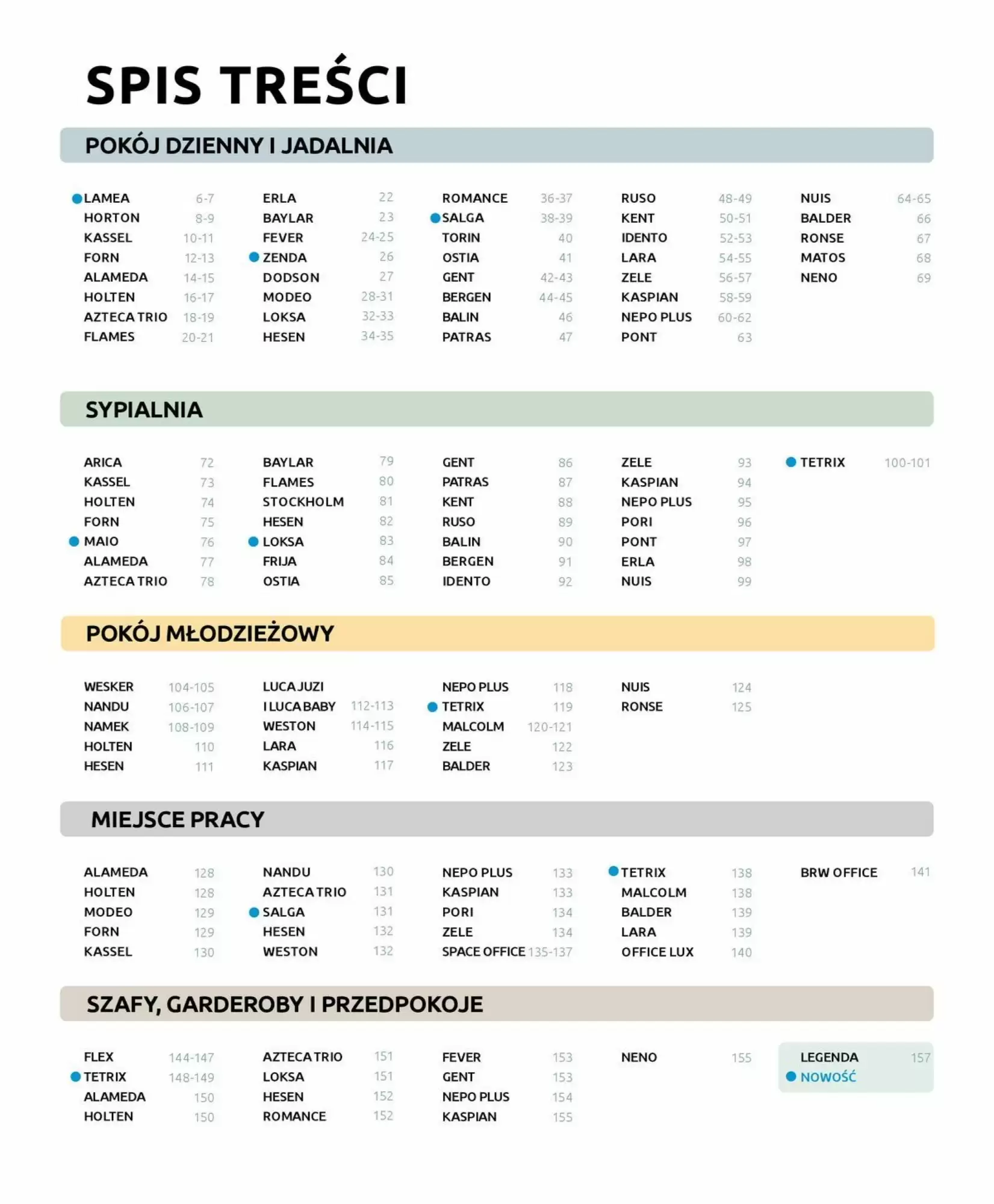 SPIS TREŚCI

POKÓJ DZIENNY I JADALNIA

LAMEA 6-7
HORTON 8-9
KASSEL 10-11
FORN 12-13
ALAMEDA 14-15
HOLTEN 16-17
AZTECA TRIO 18-19
FLAMES 20-21

ERLA 22
BAYLAR 23
FEVER 24-25
ZENDA 26
DODSON 27
MODEO 28-31
LOKSA 32-33
HESEN 34-35

ROMANCE 36-37
SALGA 38-39
TORIN 40
OSTIA 41
GENT 42-43
BERGEN 44-45
BALIN 46
PATRAS 47

RUSO 48-49
KENT 50-51
IDENTO 52-53
LARA 54-55
ZELE 56-57
KASPIAN 58-59
NEPO PLUS 60-62
PONT 63

NUIS 64-65
BALDER 66
RONSE 67
MATOS 68
NENO 69

SYPIALNIA

ARICA 72
KASSEL 73
HOLTEN 74
FORN 75
MAIO 76
ALAMEDA 77
AZTECA TRIO 78

BAYLAR 79
FLAMES 80
STOCKHOLM 81
HESEN 82
LOKSA 83
FRIJA 84
OSTIA 85

GENT 86
PATRAS 87
KENT 88
RUSO 89
BALIN 90
BERGEN 91
IDENTO 92

ZELE 93
KASPIAN 94
NEPO PLUS 95
PORI 96
PONT 97
ERLA 98
NUIS 99

TETRIX 100-101

POKÓJ MŁODZIEŻOWY

WESKER 104-105
NANDU 106-107
NAMEK 108-109
HOLTEN 110
HESEN 111

LUCA JUZI
I LUCA BABY 112-113
WESTON 114-115
LARA 116
KASPIAN 117

NEPO PLUS 118
TETRIX 119
MALCOLM 120-121
ZELE 122
BALDER 123

NUIS 124
RONSE 125

MIEJSCE PRACY

ALAMEDA 128
HOLTEN 128
MODEO 129
FORN 129
KASSEL 130

NANDU 130
AZTECA TRIO 131
SALGA 131
HESEN 132
WESTON 132

NEPO PLUS 133
KASPIAN 133
PORI 134
ZELE 134
SPACE OFFICE 135-137

TETRIX 138
MALCOLM 138
BALDER 139
LARA 139
OFFICE LUX 140

BRW OFFICE 141

SZAFY, GARDEROBY I PRZEDPOKOJE

FLEX 144-147
TETRIX 148-149
ALAMEDA 150
HOLTEN 150

AZTECA TRIO 151
LOKSA 151
HESEN 152
ROMANCE 152

FEVER 153
GENT 153
NEPO PLUS 154
KASPIAN 155

NENO 155

LEGENDA 157
NOWOŚĆ